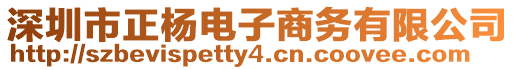 深圳市正杨电子商务有限公司
http://szbevispetty4.cn.coovee.com